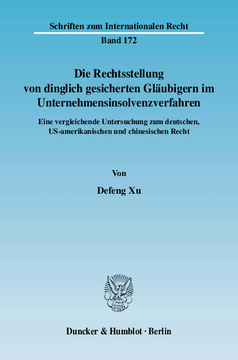 Schriften zum Internationalen Recht

Band 172

Die Rechtsstellung von dinglich gesicherten Gläubigern im Unternehmensinsolvenzverfahren

Eine vergleichende Untersuchung zum deutschen, US-amerikanischen und chinesischen Recht

Von

Defeng Xu

Duncker & Humblot · Berlin